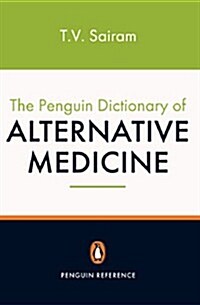 T.V. Sairam

The Penguin Dictionary of
ALTERNATIVE MEDICINE

PENGUIN REFERENCE